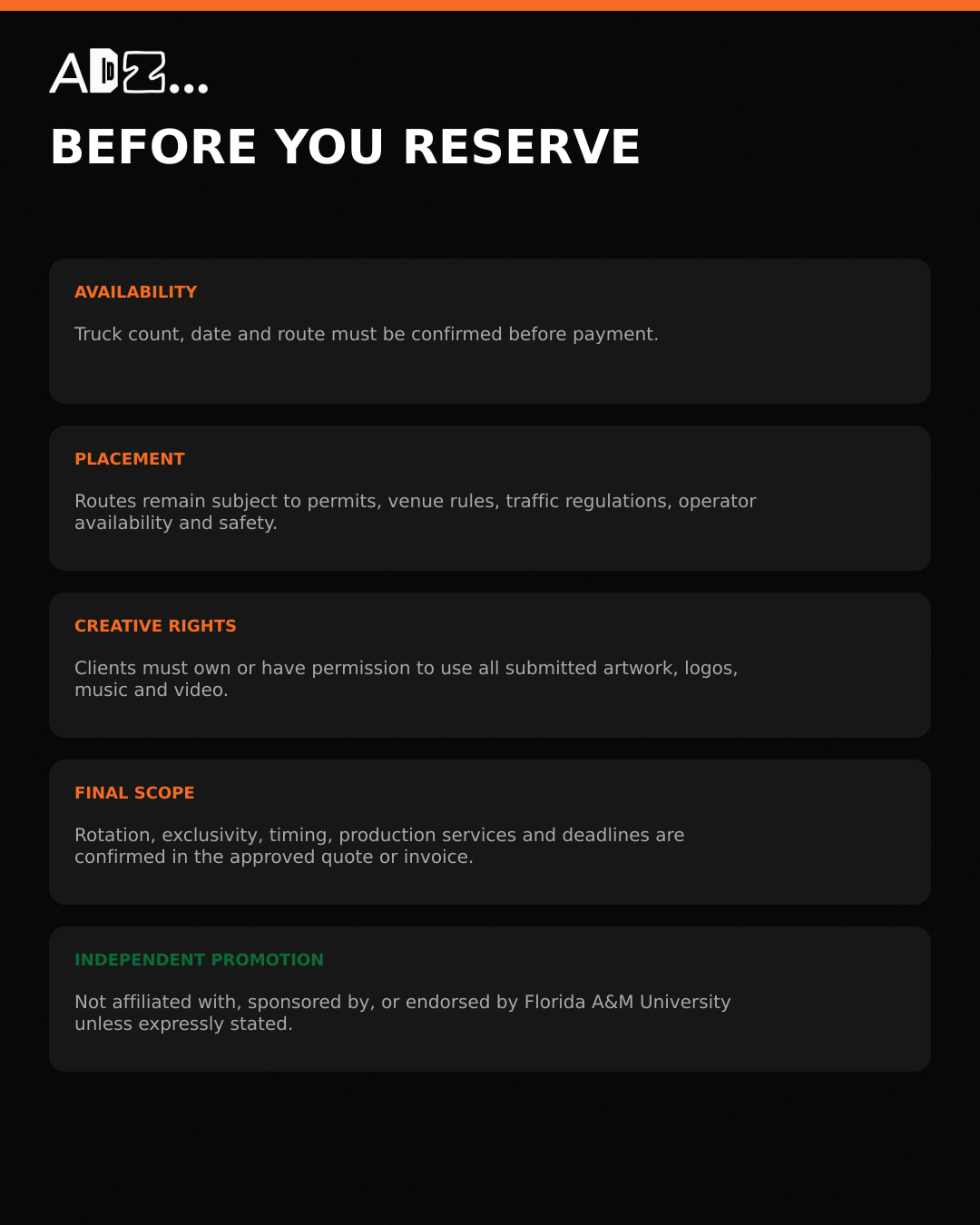 ADZ...

BEFORE YOU RESERVE

AVAILABILITY

Truck count, date and route must be confirmed before payment.

PLACEMENT

Routes remain subject to permits, venue rules, traffic regulations, operator availability and safety.

CREATIVE RIGHTS

Clients must own or have permission to use all submitted artwork, logos, music and video.

FINAL SCOPE

Rotation, exclusivity, timing, production services and deadlines are confirmed in the approved quote or invoice.

INDEPENDENT PROMOTION

Not affiliated with, sponsored by, or endorsed by Florida A&M University unless expressly stated.